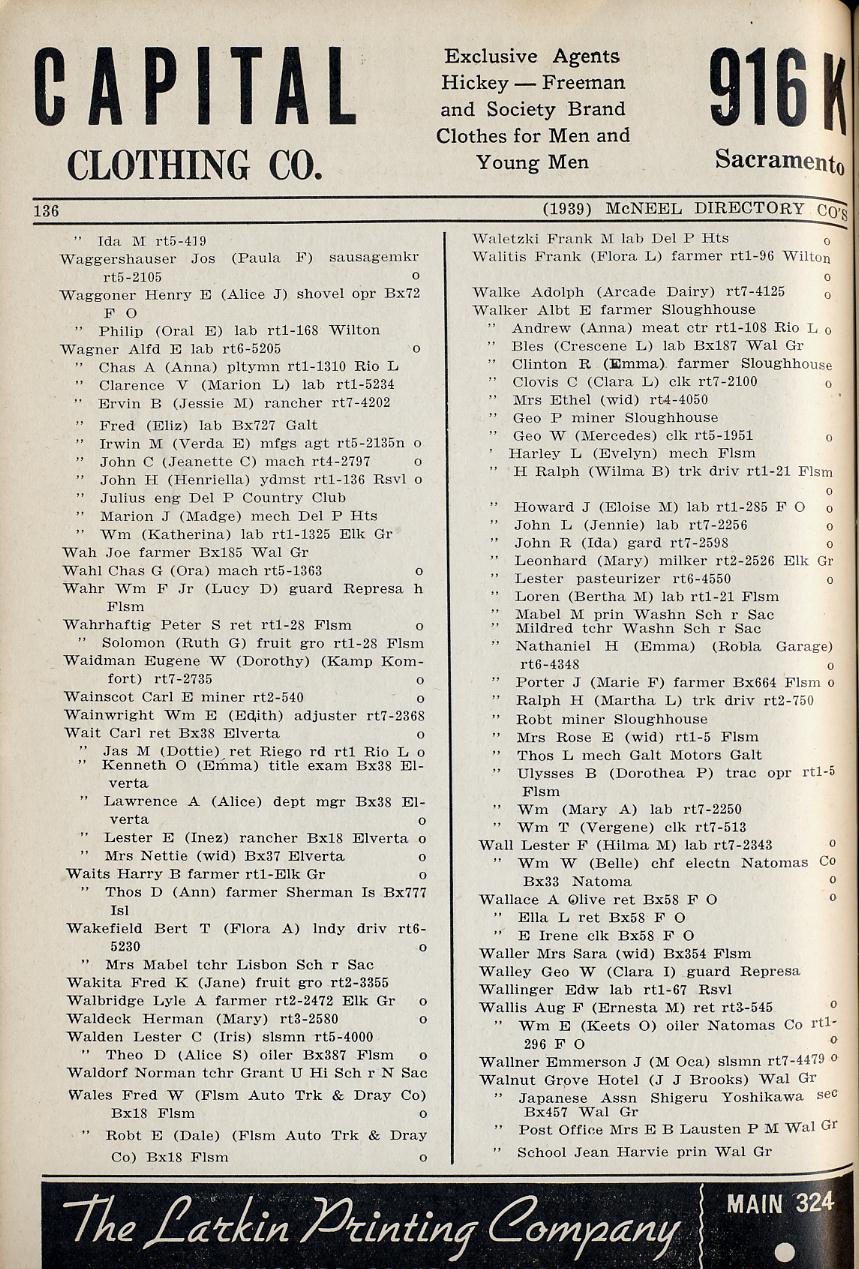 CAPITAL CLOTHING CO.

Exclusive Agents Hickey — Freeman and Society Brand Clothes for Men and Young Men

916 K Sacramento

136 (1939) McNEEL DIRECTORY CO'S

" Ida M rt5-419
Waggershauser Jos (Paula F) sausagemkr rt5-2105 o
Waggoner Henry E (Alice J) shovel opr Bx72 F O
" Philip (Oral E) lab rt1-168 Wilton
Wagner Alfd E lab rt6-5205 o
" Chas A (Anna) pltymn rt1-1310 Rio L
" Clarence V (Marion L) lab rt1-5234
" Ervin B (Jessie M) rancher rt7-4202
" Fred (Eliz) lab Bx727 Galt
" Irwin M (Verda E) mfgs agt rt5-2135n o
" John C (Jeanette C) mach rt4-2797 o
" John H (Henriella) ydmst rt1-136 Rsvl o
" Julius eng Del P Country Club
" Marion J (Madge) mech Del P Hts
" Wm (Katherina) lab rt1-1325 Elk Gr
Wah Joe farmer Bx185 Wal Gr
Wahl Chas G (Ora) mach rt5-1363 o
Wahr Wm F Jr (Lucy D) guard Represa h Flsm
Wahrhaftig Peter S ret rt1-28 Flsm o
" Solomon (Ruth G) fruit gro rt1-28 Flsm
Waidman Eugene W (Dorothy) (Kamp Komfort) rt7-2735 o
Wainscot Carl E miner rt2-540 o
Wainwright Wm E (Edith) adjuster rt7-2368
Wait Carl ret Bx38 Elverta o
" Jas M (Dottie) ret Riego rd rt1 Rio L o
" Kenneth O (Emma) title exam Bx38 Elverta
" Lawrence A (Alice) dept mgr Bx38 Elverta o
" Lester E (Inez) rancher Bx18 Elverta o
" Mrs Nettie (wid) Bx37 Elverta o
Waits Harry B farmer rt1-Elk Gr o
" Thos D (Ann) farmer Sherman Is Bx777 Isl
Wakefield Bert T (Flora A) lndy driv rt6-5230 o
" Mrs Mabel tchr Lisbon Sch r Sac
Wakita Fred K (Jane) fruit gro rt2-3355
Walbridge Lyle A farmer rt2-2472 Elk Gr o
Waldeck Herman (Mary) rt3-2580 o
Walden Lester C (Iris) slsmn rt5-4000
" Theo D (Alice S) oiler Bx387 Flsm o
Waldorf Norman tchr Grant U Hi Sch r N Sac
Wales Fred W (Flsm Auto Trk & Dray Co) Bx18 Flsm o
" Robt E (Dale) (Flsm Auto Trk & Dray Co) Bx18 Flsm o

Waletzki Frank M lab Del P Hts o
Walitis Frank (Flora L) farmer rt1-96 Wilton o
Walke Adolph (Arcade Dairy) rt7-4125 o
Walker Albt E farmer Sloughhouse
" Andrew (Anna) meat ctr rt1-108 Rio L o
" Bles (Crescene L) lab Bx187 Wal Gr
" Clinton R (Emma) farmer Sloughhouse
" Clovis C (Clara L) clk rt7-2100 o
" Mrs Ethel (wid) rt4-4050
" Geo P miner Sloughhouse
" Geo W (Mercedes) clk rt5-1951 o
' Harley L (Evelyn) mech Flsm
" H Ralph (Wilma B) trk driv rt1-21 Flsm o
" Howard J (Eloise M) lab rt1-285 F O o
" John L (Jennie) lab rt7-2256 o
" John R (Ida) gard rt7-2598 o
" Leonhard (Mary) milker rt2-2526 Elk Gr
" Lester pasteurizer rt6-4550 o
" Loren (Bertha M) lab rt1-21 Flsm
" Mabel M prin Washn Sch r Sac
" Mildred tchr Washn Sch r Sac
" Nathaniel H (Emma) (Robla Garage) rt6-4348 o
" Porter J (Marie F) farmer Bx664 Flsm o
" Ralph H (Martha L) trk driv rt2-750
" Robt miner Sloughhouse
" Mrs Rose E (wid) rt1-5 Flsm
" Thos L mech Galt Motors Galt
" Ulysses B (Dorothea P) trac opr rt1-5 Flsm
" Wm (Mary A) lab rt7-2250
" Wm T (Vergene) clk rt7-513
Wall Lester F (Hilma M) lab rt7-2343 o
" Wm W (Belle) chf electn Natomas Co Bx33 Natoma o
Wallace A Olive ret Bx58 F O o
" Ella L ret Bx58 F O
" E Irene clk Bx58 F O
Waller Mrs Sara (wid) Bx354 Flsm
Walley Geo W (Clara I) guard Represa
Wallinger Edw lab rt1-67 Rsvl
Wallis Aug F (Ernesta M) ret rt3-545 o
" Wm E (Keets O) oiler Natomas Co rt1-296 F O o
Wallner Emmerson J (M Oca) slsmn rt7-4479 o
Walnut Grove Hotel (J J Brooks) Wal Gr
" Japanese Assn Shigeru Yoshikawa sec Bx457 Wal Gr
" Post Office Mrs E B Lausten P M Wal Gr
" School Jean Harvie prin Wal Gr

The Larkin Printing Company MAIN 324